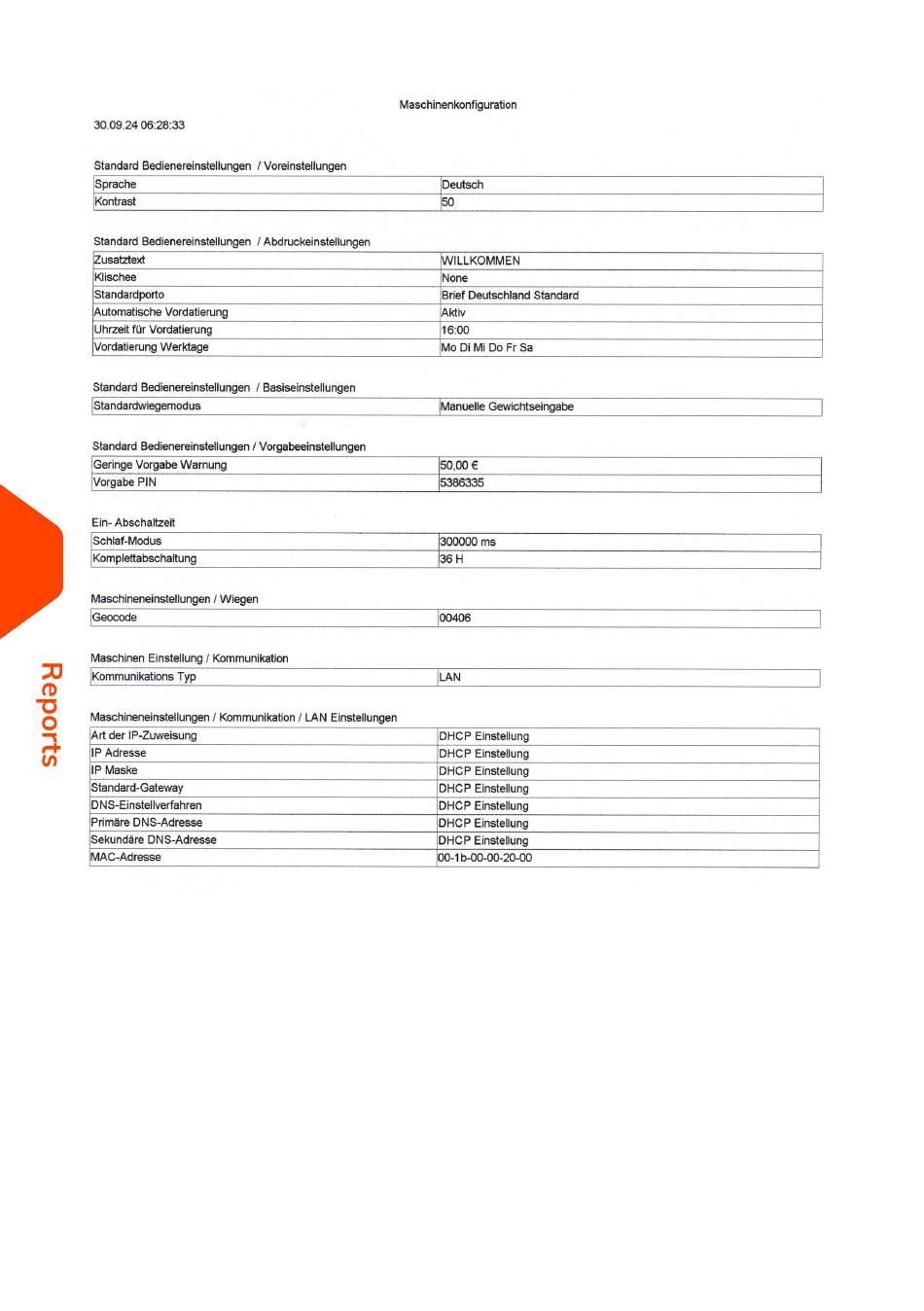 Maschinenkonfiguration

30.09.24 06:28:33

Standard Bedienereinstellungen / Voreinstellungen

| Sprache | Deutsch |
|---|---|
| Kontrast | 50 |

Standard Bedienereinstellungen / Abdruckeinstellungen

| Zusatztext | WILLKOMMEN |
|---|---|
| Klischee | None |
| Standardporto | Brief Deutschland Standard |
| Automatische Vordatierung | Aktiv |
| Uhrzeit für Vordatierung | 16:00 |
| Vordatierung Werktage | Mo Di Mi Do Fr Sa |

Standard Bedienereinstellungen / Basiseinstellungen

| Standardwiegemodus | Manuelle Gewichtseingabe |
|---|---|

Standard Bedienereinstellungen / Vorgabeeinstellungen

| Geringe Vorgabe Warnung | 50,00 € |
|---|---|
| Vorgabe PIN | 5386335 |

Ein- Abschaltzeit

| Schlaf-Modus | 300000 ms |
|---|---|
| Komplettabschaltung | 36 H |

Maschineneinstellungen / Wiegen

| Geocode | 00406 |
|---|---|

Maschinen Einstellung / Kommunikation

| Kommunikations Typ | LAN |
|---|---|

Maschineneinstellungen / Kommunikation / LAN Einstellungen

| Art der IP-Zuweisung | DHCP Einstellung |
|---|---|
| IP Adresse | DHCP Einstellung |
| IP Maske | DHCP Einstellung |
| Standard-Gateway | DHCP Einstellung |
| DNS-Einstellverfahren | DHCP Einstellung |
| Primäre DNS-Adresse | DHCP Einstellung |
| Sekundäre DNS-Adresse | DHCP Einstellung |
| MAC-Adresse | 00-1b-00-00-20-00 |

Reports